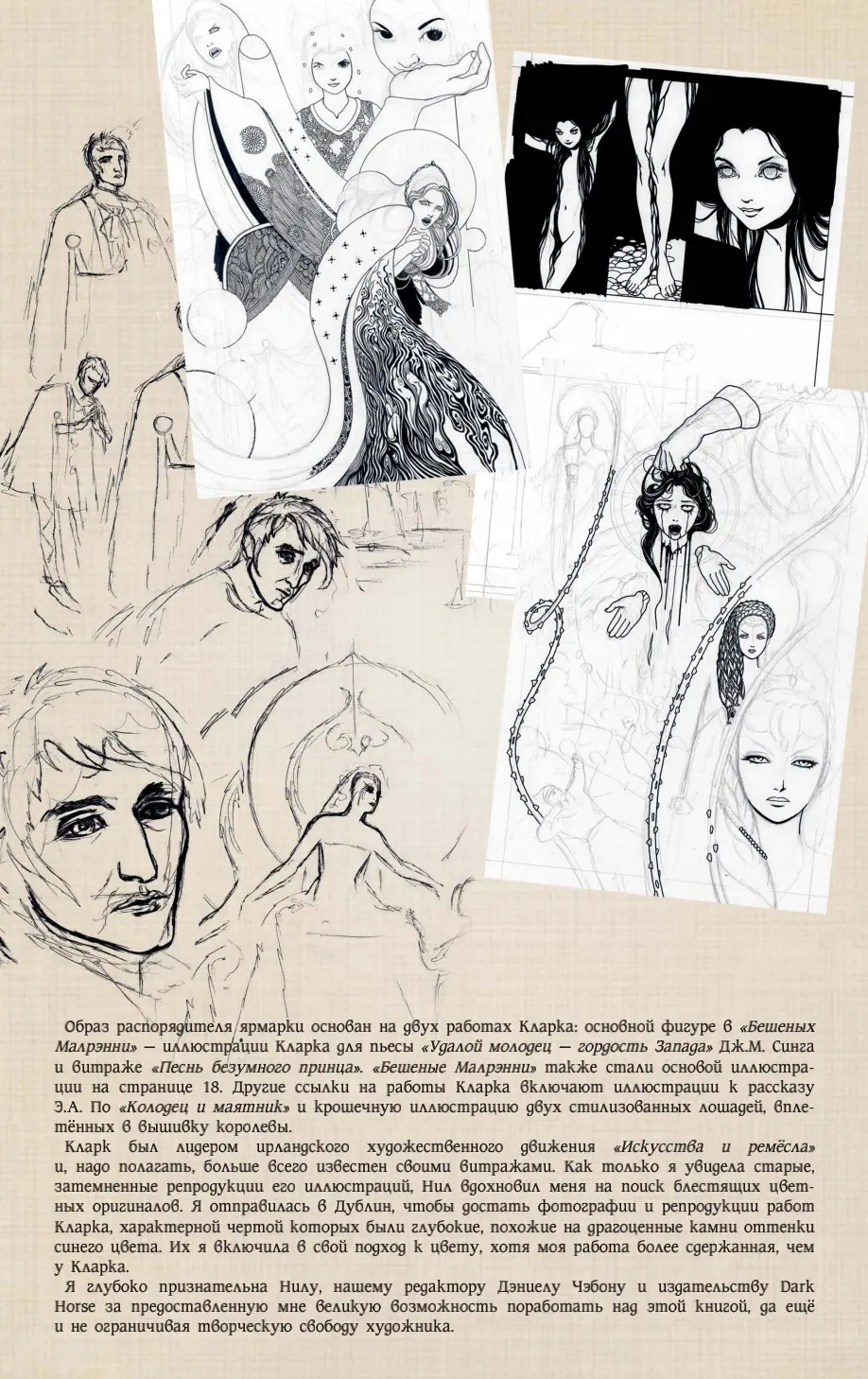 Образ распорядителя ярмарки основан на двух работах Кларка: основной фигуре в «Бешеных Малрэнни» — иллюстрации Кларка для пьесы «Удалой молодец — гордость Запада» Дж.М. Синга и витраже «Песнь безумного принца». «Бешеные Малрэнни» также стали основой иллюстрации на странице 18. Другие ссылки на работы Кларка включают иллюстрации к рассказу Э.А. По «Колодец и маятник» и крошечную иллюстрацию двух стилизованных лошадей, вплетённых в вышивку королевы.

Кларк был лидером ирландского художественного движения «Искусства и ремёсла» и, надо полагать, больше всего известен своими витражами. Как только я увидела старые, затемненные репродукции его иллюстраций, Нил вдохновил меня на поиск блестящих цветных оригиналов. Я отправилась в Дублин, чтобы достать фотографии и репродукции работ Кларка, характерной чертой которых были глубокие, похожие на драгоценные камни оттенки синего цвета. Их я включила в свой подход к цвету, хотя моя работа более сдержанная, чем у Кларка.

Я глубоко признательна Нилу, нашему редактору Дэниелу Чэбону и издательству Dark Horse за предоставленную мне великую возможность поработать над этой книгой, да ещё и не ограничивая творческую свободу художника.